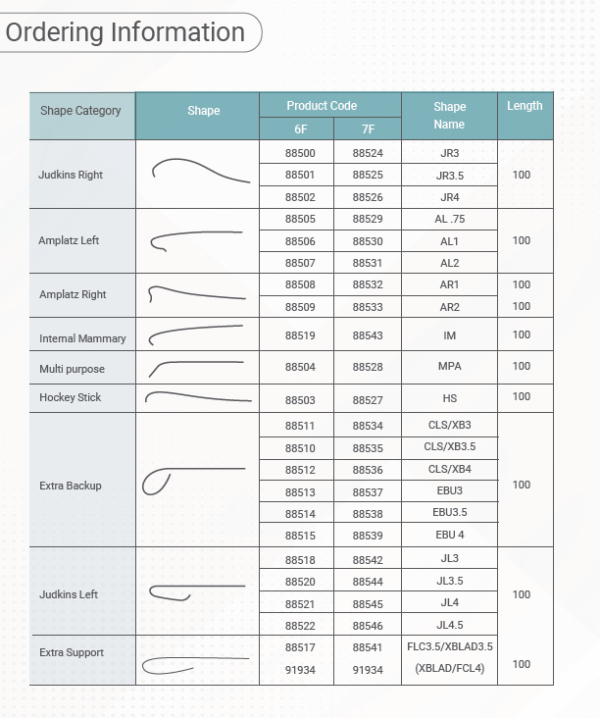 Ordering Information

| Shape Category | Shape | Product Code |  | Shape Name | Length |
|---|---|---|---|---|---|
|  |  | 6F | 7F |  |  |
| Judkins Right |  | 88500 | 88524 | JR3 | 100 |
|  |  | 88501 | 88525 | JR3.5 |  |
|  |  | 88502 | 88526 | JR4 |  |
| Amplatz Left |  | 88505 | 88529 | AL .75 | 100 |
|  |  | 88506 | 88530 | AL1 |  |
|  |  | 88507 | 88531 | AL2 |  |
| Amplatz Right |  | 88508 | 88532 | AR1 | 100 |
|  |  | 88509 | 88533 | AR2 | 100 |
| Internal Mammary |  | 88519 | 88543 | IM | 100 |
| Multi purpose |  | 88504 | 88528 | MPA | 100 |
| Hockey Stick |  | 88503 | 88527 | HS | 100 |
| Extra Backup |  | 88511 | 88534 | CLS/XB3 | 100 |
|  |  | 88510 | 88535 | CLS/XB3.5 |  |
|  |  | 88512 | 88536 | CLS/XB4 |  |
|  |  | 88513 | 88537 | EBU3 |  |
|  |  | 88514 | 88538 | EBU3.5 |  |
|  |  | 88515 | 88539 | EBU 4 |  |
| Judkins Left |  | 88518 | 88542 | JL3 | 100 |
|  |  | 88520 | 88544 | JL3.5 |  |
|  |  | 88521 | 88545 | JL4 |  |
|  |  | 88522 | 88546 | JL4.5 |  |
| Extra Support |  | 88517 | 88541 | FLC3.5/XBLAD3.5 | 100 |
|  |  | 91934 | 91934 | (XBLAD/FCL4) |  |